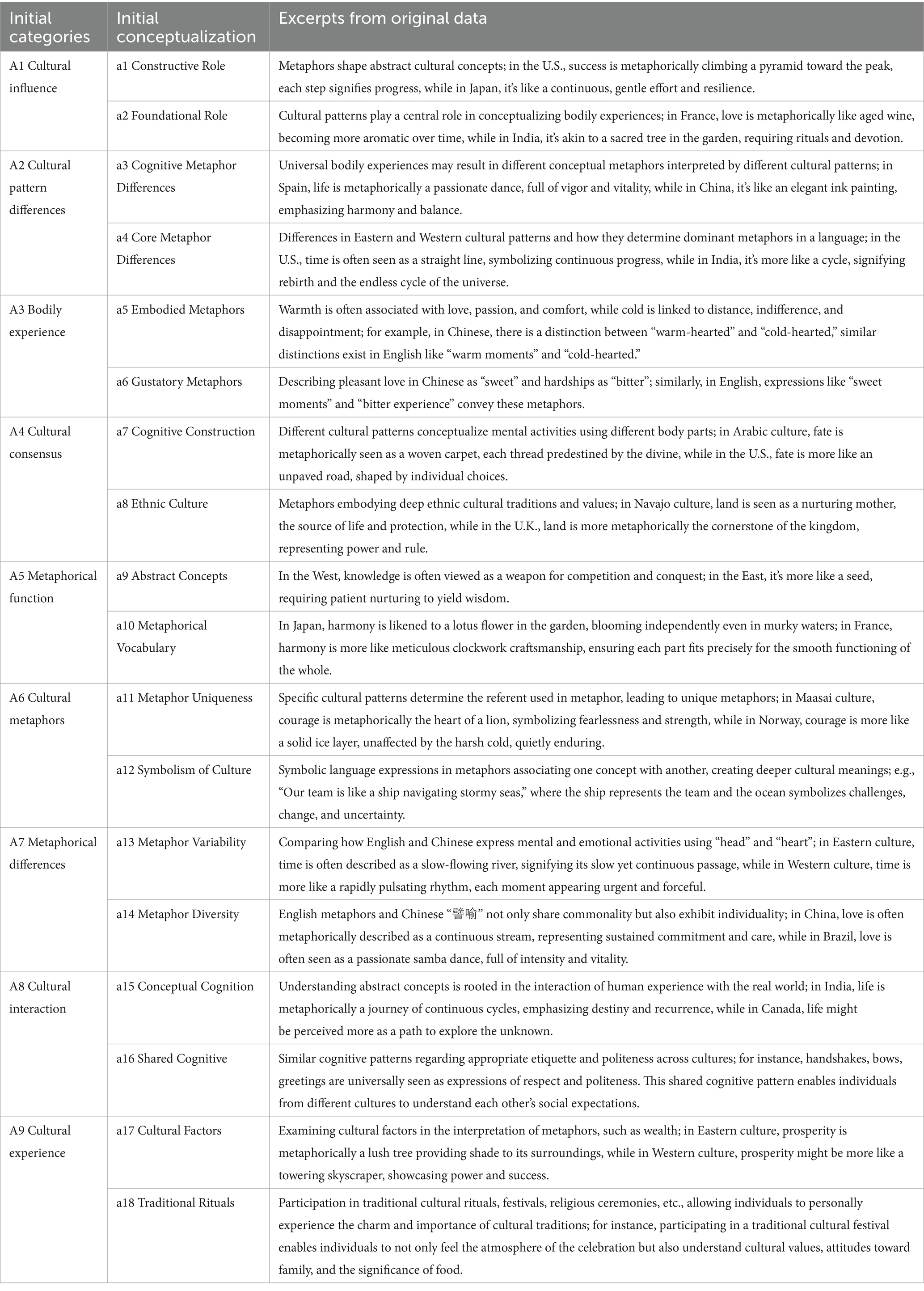 | Initial categories | Initial conceptualization | Excerpts from original data |
|---|---|---|
| A1 Cultural influence | a1 Constructive Role | Metaphors shape abstract cultural concepts; in the U.S., success is metaphorically climbing a pyramid toward the peak, each step signifies progress, while in Japan, it's like a continuous, gentle effort and resilience. |
| | a2 Foundational Role | Cultural patterns play a central role in conceptualizing bodily experiences; in France, love is metaphorically like aged wine, becoming more aromatic over time, while in India, it's akin to a sacred tree in the garden, requiring rituals and devotion. |
| A2 Cultural pattern differences | a3 Cognitive Metaphor Differences | Universal bodily experiences may result in different conceptual metaphors interpreted by different cultural patterns; in Spain, life is metaphorically a passionate dance, full of vigor and vitality, while in China, it's like an elegant ink painting, emphasizing harmony and balance. |
| | a4 Core Metaphor Differences | Differences in Eastern and Western cultural patterns and how they determine dominant metaphors in a language; in the U.S., time is often seen as a straight line, symbolizing continuous progress, while in India, it's more like a cycle, signifying rebirth and the endless cycle of the universe. |
| A3 Bodily experience | a5 Embodied Metaphors | Warmth is often associated with love, passion, and comfort, while cold is linked to distance, indifference, and disappointment; for example, in Chinese, there is a distinction between "warm-hearted" and "cold-hearted," similar distinctions exist in English like "warm moments" and "cold-hearted." |
| | a6 Gustatory Metaphors | Describing pleasant love in Chinese as "sweet" and hardships as "bitter"; similarly, in English, expressions like "sweet moments" and "bitter experience" convey these metaphors. |
| A4 Cultural consensus | a7 Cognitive Construction | Different cultural patterns conceptualize mental activities using different body parts; in Arabic culture, fate is metaphorically seen as a woven carpet, each thread predestined by the divine, while in the U.S., fate is more like an unpaved road, shaped by individual choices. |
| | a8 Ethnic Culture | Metaphors embodying deep ethnic cultural traditions and values; in Navajo culture, land is seen as a nurturing mother, the source of life and protection, while in the U.K., land is more metaphorically the cornerstone of the kingdom, representing power and rule. |
| A5 Metaphorical function | a9 Abstract Concepts | In the West, knowledge is often viewed as a weapon for competition and conquest; in the East, it's more like a seed, requiring patient nurturing to yield wisdom. |
| | a10 Metaphorical Vocabulary | In Japan, harmony is likened to a lotus flower in the garden, blooming independently even in murky waters; in France, harmony is more like meticulous clockwork craftsmanship, ensuring each part fits precisely for the smooth functioning of the whole. |
| A6 Cultural metaphors | a11 Metaphor Uniqueness | Specific cultural patterns determine the referent used in metaphor, leading to unique metaphors; in Maasai culture, courage is metaphorically the heart of a lion, symbolizing fearlessness and strength, while in Norway, courage is more like a solid ice layer, unaffected by the harsh cold, quietly enduring. |
| | a12 Symbolism of Culture | Symbolic language expressions in metaphors associating one concept with another, creating deeper cultural meanings; e.g., "Our team is like a ship navigating stormy seas," where the ship represents the team and the ocean symbolizes challenges, change, and uncertainty. |
| A7 Metaphorical differences | a13 Metaphor Variability | Comparing how English and Chinese express mental and emotional activities using "head" and "heart"; in Eastern culture, time is often described as a slow-flowing river, signifying its slow yet continuous passage, while in Western culture, time is more like a rapidly pulsating rhythm, each moment appearing urgent and forceful. |
| | a14 Metaphor Diversity | English metaphors and Chinese "譬喻" not only share commonality but also exhibit individuality; in China, love is often metaphorically described as a continuous stream, representing sustained commitment and care, while in Brazil, love is often seen as a passionate samba dance, full of intensity and vitality. |
| A8 Cultural interaction | a15 Conceptual Cognition | Understanding abstract concepts is rooted in the interaction of human experience with the real world; in India, life is metaphorically a journey of continuous cycles, emphasizing destiny and recurrence, while in Canada, life might be perceived more as a path to explore the unknown. |
| | a16 Shared Cognitive | Similar cognitive patterns regarding appropriate etiquette and politeness across cultures; for instance, handshakes, bows, greetings are universally seen as expressions of respect and politeness. This shared cognitive pattern enables individuals from different cultures to understand each other's social expectations. |
| A9 Cultural experience | a17 Cultural Factors | Examining cultural factors in the interpretation of metaphors, such as wealth; in Eastern culture, prosperity is metaphorically a lush tree providing shade to its surroundings, while in Western culture, prosperity might be more like a towering skyscraper, showcasing power and success. |
| | a18 Traditional Rituals | Participation in traditional cultural rituals, festivals, religious ceremonies, etc., allowing individuals to personally experience the charm and importance of cultural traditions; for instance, participating in a traditional cultural festival enables individuals to not only feel the atmosphere of the celebration but also understand cultural values, attitudes toward family, and the significance of food. |